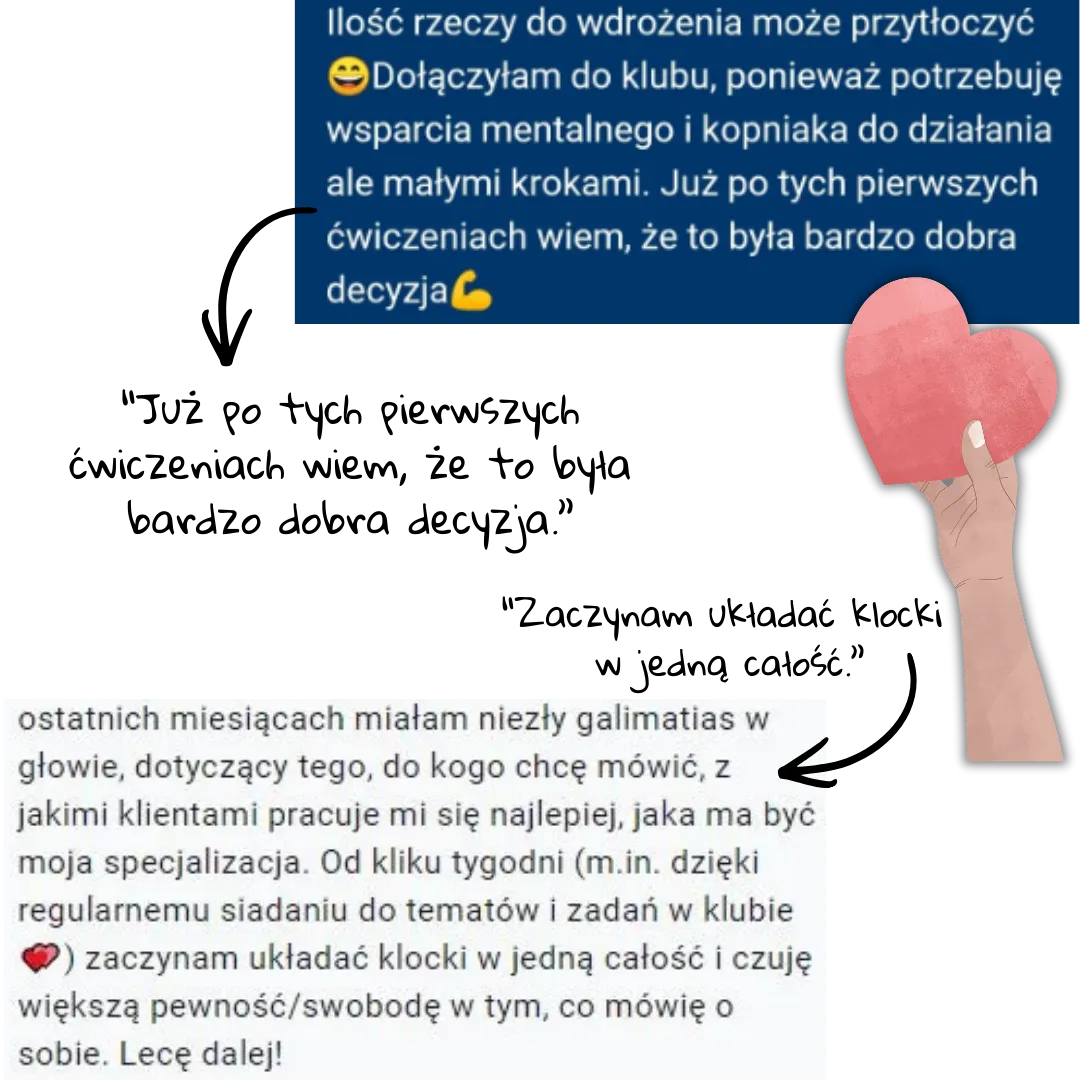 Ilość rzeczy do wdrożenia może przytłoczyć 😄Dołączyłam do klubu, ponieważ potrzebuję wsparcia mentalnego i kopniaka do działania ale małymi krokami. Już po tych pierwszych ćwiczeniach wiem, że to była bardzo dobra decyzja💪

"Już po tych pierwszych ćwiczeniach wiem, że to była bardzo dobra decyzja."

"Zaczynam układać klocki w jedną całość."

ostatnich miesiącach miałam niezły galimatias w głowie, dotyczący tego, do kogo chcę mówić, z jakimi klientami pracuje mi się najlepiej, jaka ma być moja specjalizacja. Od kliku tygodni (m.in. dzięki regularnemu siadaniu do tematów i zadań w klubie ❤️) zaczynam układać klocki w jedną całość i czuję większą pewność/swobodę w tym, co mówię o sobie. Lecę dalej!